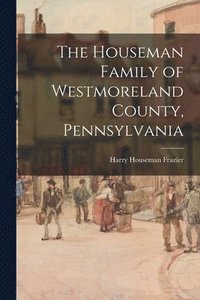 The Houseman Family of Westmoreland County, Pennsylvania

Harry Houseman Frazier